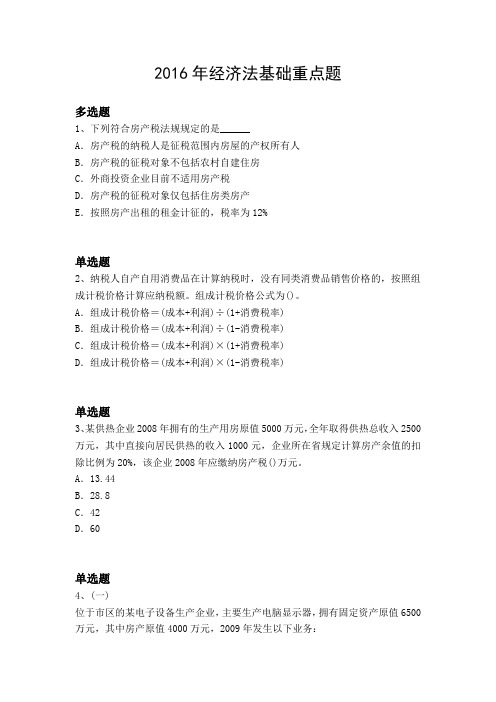 2016年经济法基础重点题

多选题
1、下列符合房产税法规规定的是______
A. 房产税的纳税人是征税范围内房屋的产权所有人
B. 房产税的征税对象不包括农村自建住房
C. 外商投资企业目前不适用房产税
D. 房产税的征税对象仅包括住房类房产
E. 按照房产出租的租金计征的，税率为12%

单选题
2、纳税人自产自用消费品在计算纳税时，没有同类消费品销售价格的，按照组成计税价格计算应纳税额。组成计税价格公式为()。
A. 组成计税价格=(成本+利润)÷(1+消费税率)
B. 组成计税价格=(成本+利润)÷(1-消费税率)
C. 组成计税价格=(成本+利润)×(1+消费税率)
D. 组成计税价格=(成本+利润)×(1-消费税率)

单选题
3、某供热企业2008年拥有的生产用房原值5000万元，全年取得供热总收入2500万元，其中直接向居民供热的收入1000元，企业所在省规定计算房产余值的扣除比例为20%，该企业2008年应缴纳房产税()万元。
A. 13.44
B. 28.8
C. 42
D. 60

单选题
4、(一)
位于市区的某电子设备生产企业，主要生产电脑显示器，拥有固定资产原值6500万元，其中房产原值4000万元，2009年发生以下业务：